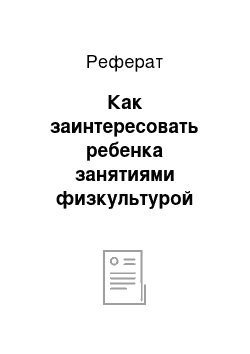 Реферат

Как заинтересовать ребенка занятиями физкультурой